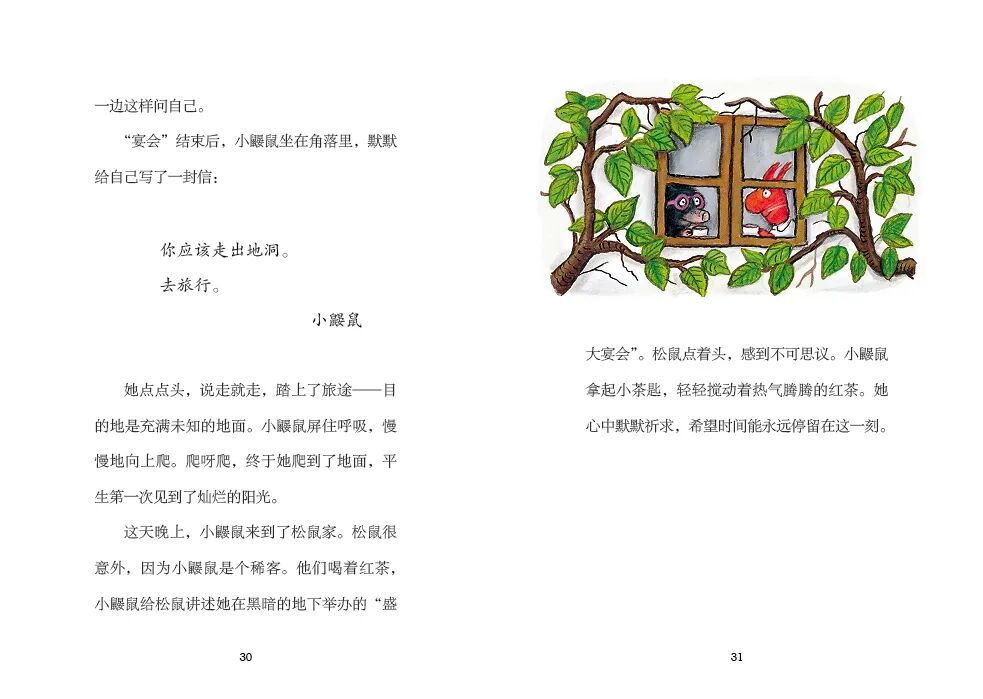 一边这样问自己。

“宴会”结束后，小鼹鼠坐在角落里，默默给自己写了一封信：

你应该走出地洞。
去旅行。
小鼹鼠

她点点头，说走就走，踏上了旅途——目的地是充满未知的地面。小鼹鼠屏住呼吸，慢慢地向上爬。爬呀爬，终于她爬到了地面，平生第一次见到了灿烂的阳光。

这天晚上，小鼹鼠来到了松鼠家。松鼠很意外，因为小鼹鼠是个稀客。他们喝着红茶，小鼹鼠给松鼠讲述她在黑暗的地下举办的“盛

30

大宴会”。松鼠点着头，感到不可思议。小鼹鼠拿起小茶匙，轻轻搅动着热气腾腾的红茶。她心中默默祈求，希望时间能永远停留在这一刻。

31